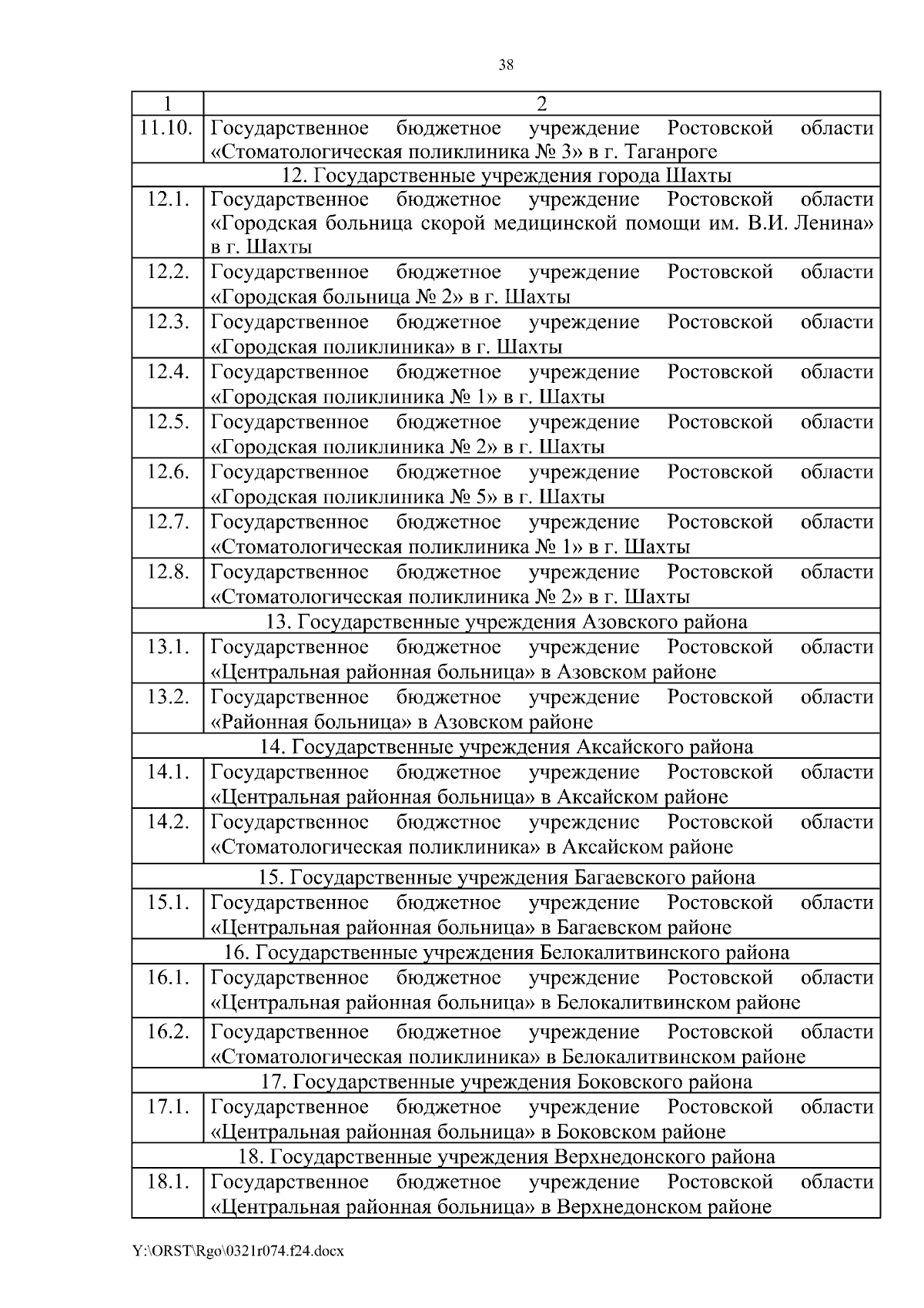 38

| 1 | 2 |
|---|---|
| 11.10. | Государственное бюджетное учреждение Ростовской области «Стоматологическая поликлиника № 3» в г. Таганроге |
| 12. Государственные учреждения города Шахты | |
| 12.1. | Государственное бюджетное учреждение Ростовской области «Городская больница скорой медицинской помощи им. В.И. Ленина» в г. Шахты |
| 12.2. | Государственное бюджетное учреждение Ростовской области «Городская больница № 2» в г. Шахты |
| 12.3. | Государственное бюджетное учреждение Ростовской области «Городская поликлиника» в г. Шахты |
| 12.4. | Государственное бюджетное учреждение Ростовской области «Городская поликлиника № 1» в г. Шахты |
| 12.5. | Государственное бюджетное учреждение Ростовской области «Городская поликлиника № 2» в г. Шахты |
| 12.6. | Государственное бюджетное учреждение Ростовской области «Городская поликлиника № 5» в г. Шахты |
| 12.7. | Государственное бюджетное учреждение Ростовской области «Стоматологическая поликлиника № 1» в г. Шахты |
| 12.8. | Государственное бюджетное учреждение Ростовской области «Стоматологическая поликлиника № 2» в г. Шахты |
| 13. Государственные учреждения Азовского района | |
| 13.1. | Государственное бюджетное учреждение Ростовской области «Центральная районная больница» в Азовском районе |
| 13.2. | Государственное бюджетное учреждение Ростовской области «Районная больница» в Азовском районе |
| 14. Государственные учреждения Аксайского района | |
| 14.1. | Государственное бюджетное учреждение Ростовской области «Центральная районная больница» в Аксайском районе |
| 14.2. | Государственное бюджетное учреждение Ростовской области «Стоматологическая поликлиника» в Аксайском районе |
| 15. Государственные учреждения Багаевского района | |
| 15.1. | Государственное бюджетное учреждение Ростовской области «Центральная районная больница» в Багаевском районе |
| 16. Государственные учреждения Белокалитвинского района | |
| 16.1. | Государственное бюджетное учреждение Ростовской области «Центральная районная больница» в Белокалитвинском районе |
| 16.2. | Государственное бюджетное учреждение Ростовской области «Стоматологическая поликлиника» в Белокалитвинском районе |
| 17. Государственные учреждения Боковского района | |
| 17.1. | Государственное бюджетное учреждение Ростовской области «Центральная районная больница» в Боковском районе |
| 18. Государственные учреждения Верхнедонского района | |
| 18.1. | Государственное бюджетное учреждение Ростовской области «Центральная районная больница» в Верхнедонском районе |

Y:\ORST\Rgo\0321r074.f24.docx